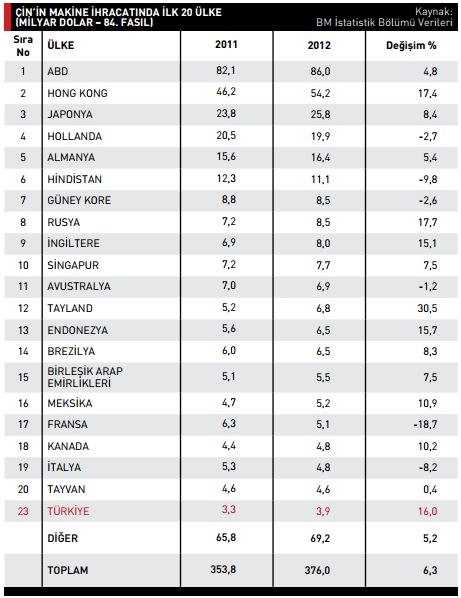 ÇİN'İN MAKİNE İHRACATINDA İLK 20 ÜLKE (MİLYAR DOLAR – 84. FASIL)

Kaynak: BM İstatistik Bölümü Verileri

| Sıra No | ÜLKE | 2011 | 2012 | Değişim % |
|---|---|---|---|---|
| 1 | ABD | 82,1 | 86,0 | 4,8 |
| 2 | HONG KONG | 46,2 | 54,2 | 17,4 |
| 3 | JAPONYA | 23,8 | 25,8 | 8,4 |
| 4 | HOLLANDA | 20,5 | 19,9 | -2,7 |
| 5 | ALMANYA | 15,6 | 16,4 | 5,4 |
| 6 | HİNDİSTAN | 12,3 | 11,1 | -9,8 |
| 7 | GÜNEY KORE | 8,8 | 8,5 | -2,6 |
| 8 | RUSYA | 7,2 | 8,5 | 17,7 |
| 9 | İNGİLTERE | 6,9 | 8,0 | 15,1 |
| 10 | SİNGAPUR | 7,2 | 7,7 | 7,5 |
| 11 | AVUSTRALYA | 7,0 | 6,9 | -1,2 |
| 12 | TAYLAND | 5,2 | 6,8 | 30,5 |
| 13 | ENDONEZYA | 5,6 | 6,5 | 15,7 |
| 14 | BREZİLYA | 6,0 | 6,5 | 8,3 |
| 15 | BİRLEŞİK ARAP EMİRLİKLERİ | 5,1 | 5,5 | 7,5 |
| 16 | MEKSİKA | 4,7 | 5,2 | 10,9 |
| 17 | FRANSA | 6,3 | 5,1 | -18,7 |
| 18 | KANADA | 4,4 | 4,8 | 10,2 |
| 19 | İTALYA | 5,3 | 4,8 | -8,2 |
| 20 | TAYVAN | 4,6 | 4,6 | 0,4 |
| 23 | TÜRKİYE | 3,3 | 3,9 | 16,0 |
|  | DİĞER | 65,8 | 69,2 | 5,2 |
|  | TOPLAM | 353,8 | 376,0 | 6,3 |